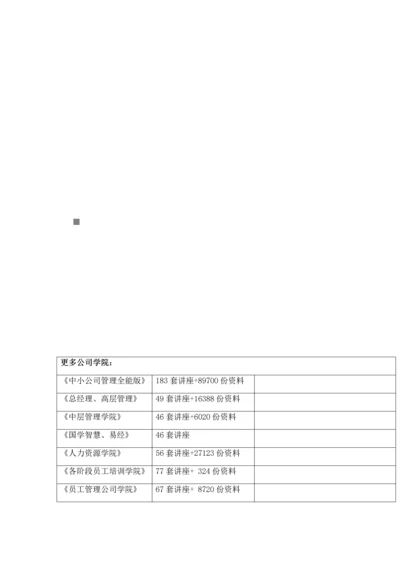 | 更多公司学院： | | |
|---|---|---|
| 《中小公司管理全能版》 | 183 套讲座+89700 份资料 | |
| 《总经理、高层管理》 | 49 套讲座+16388 份资料 | |
| 《中层管理学院》 | 46 套讲座+6020 份资料 | |
| 《国学智慧、易经》 | 46 套讲座 | |
| 《人力资源学院》 | 56 套讲座+27123 份资料 | |
| 《各阶段员工培训学院》 | 77 套讲座+ 324 份资料 | |
| 《员工管理公司学院》 | 67 套讲座+ 8720 份资料 | |